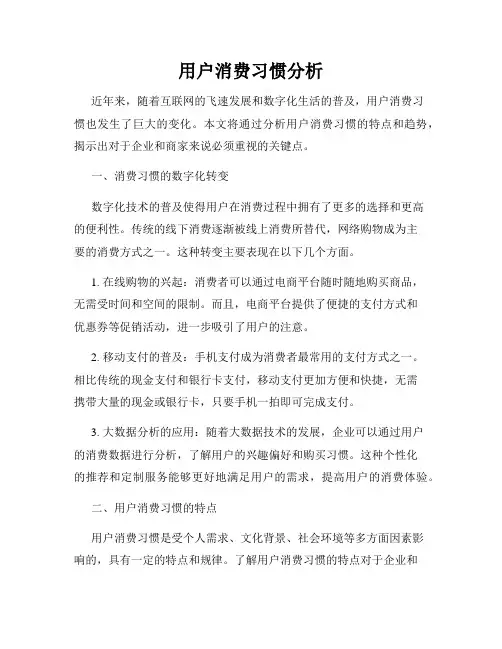 用户消费习惯分析

近年来，随着互联网的飞速发展和数字化生活的普及，用户消费习惯也发生了巨大的变化。本文将通过分析用户消费习惯的特点和趋势，揭示出对于企业和商家来说必须重视的关键点。

一、消费习惯的数字化转变

数字化技术的普及使得用户在消费过程中拥有了更多的选择和更高的便利性。传统的线下消费逐渐被线上消费所替代，网络购物成为主要的消费方式之一。这种转变主要表现在以下几个方面。

1. 在线购物的兴起：消费者可以通过电商平台随时随地购买商品，无需受时间和空间的限制。而且，电商平台提供了便捷的支付方式和优惠券等促销活动，进一步吸引了用户的注意。

2. 移动支付的普及：手机支付成为消费者最常用的支付方式之一。相比传统的现金支付和银行卡支付，移动支付更加方便和快捷，无需携带大量的现金或银行卡，只要手机一拍即可完成支付。

3. 大数据分析的应用：随着大数据技术的发展，企业可以通过用户的消费数据进行分析，了解用户的兴趣偏好和购买习惯。这种个性化的推荐和定制服务能够更好地满足用户的需求，提高用户的消费体验。

二、用户消费习惯的特点

用户消费习惯是受个人需求、文化背景、社会环境等多方面因素影响的，具有一定的特点和规律。了解用户消费习惯的特点对于企业和